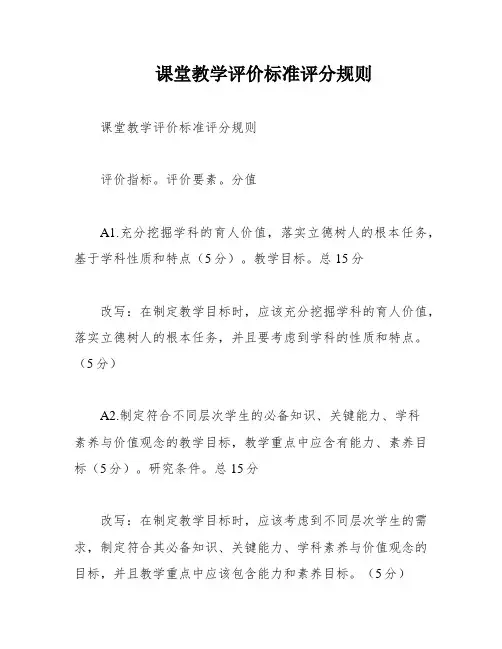 课堂教学评价标准评分规则

课堂教学评价标准评分规则

评价指标。评价要素。分值

A1.充分挖掘学科的育人价值，落实立德树人的根本任务，基于学科性质和特点（5分）。教学目标。总15分

改写：在制定教学目标时，应该充分挖掘学科的育人价值，落实立德树人的根本任务，并且要考虑到学科的性质和特点。（5分）

A2.制定符合不同层次学生的必备知识、关键能力、学科素养与价值观念的教学目标，教学重点中应含有能力、素养目标（5分）。研究条件。总15分

改写：在制定教学目标时，应该考虑到不同层次学生的需求，制定符合其必备知识、关键能力、学科素养与价值观念的目标，并且教学重点中应该包含能力和素养目标。（5分）